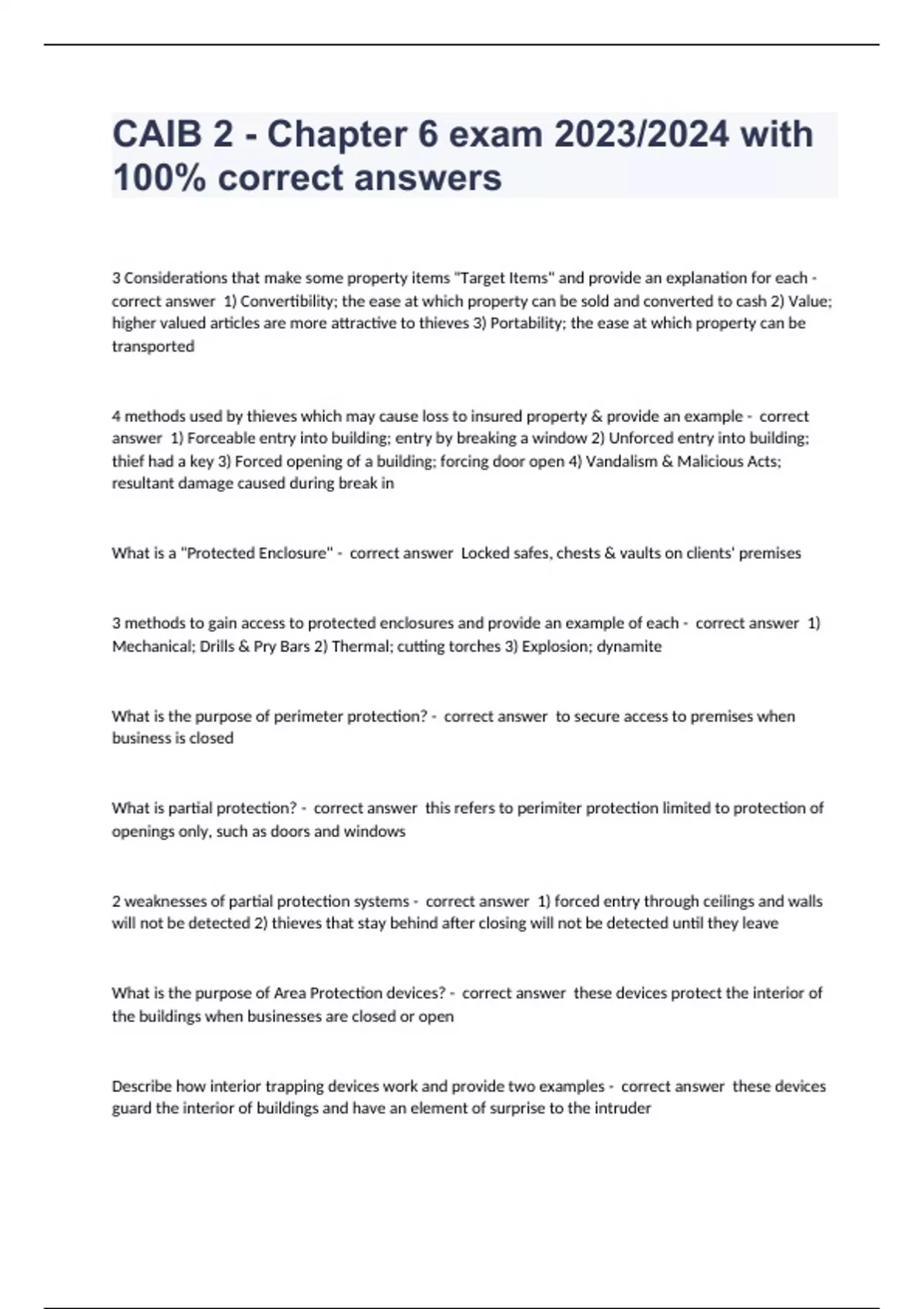 CAIB 2 - Chapter 6 exam 2023/2024 with 100% correct answers

3 Considerations that make some property items "Target Items" and provide an explanation for each - correct answer 1) Convertibility; the ease at which property can be sold and converted to cash 2) Value; higher valued articles are more attractive to thieves 3) Portability; the ease at which property can be transported

4 methods used by thieves which may cause loss to insured property & provide an example - correct answer 1) Forceable entry into building; entry by breaking a window 2) Unforced entry into building; thief had a key 3) Forced opening of a building; forcing door open 4) Vandalism & Malicious Acts; resultant damage caused during break in

What is a "Protected Enclosure" - correct answer Locked safes, chests & vaults on clients' premises

3 methods to gain access to protected enclosures and provide an example of each - correct answer 1) Mechanical; Drills & Pry Bars 2) Thermal; cutting torches 3) Explosion; dynamite

What is the purpose of perimeter protection? - correct answer to secure access to premises when business is closed

What is partial protection? - correct answer this refers to perimiter protection limited to protection of openings only, such as doors and windows

2 weaknesses of partial protection systems - correct answer 1) forced entry through ceilings and walls will not be detected 2) thieves that stay behind after closing will not be detected until they leave

What is the purpose of Area Protection devices? - correct answer these devices protect the interior of the buildings when businesses are closed or open

Describe how interior trapping devices work and provide two examples - correct answer these devices guard the interior of buildings and have an element of surprise to the intruder